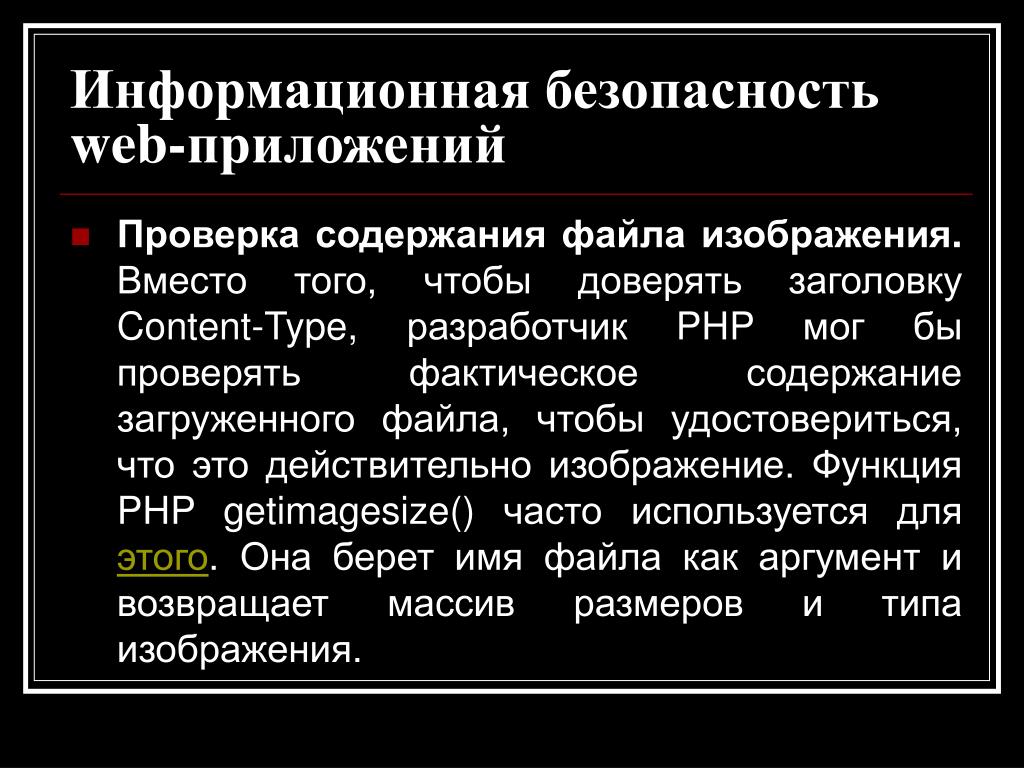 Информационная безопасность web-приложений

Проверка содержания файла изображения. Вместо того, чтобы доверять заголовку Content-Type, разработчик PHP мог бы проверять фактическое содержание загруженного файла, чтобы удостовериться, что это действительно изображение. Функция PHP getimagesize() часто используется для этого. Она берет имя файла как аргумент и возвращает массив размеров и типа изображения.